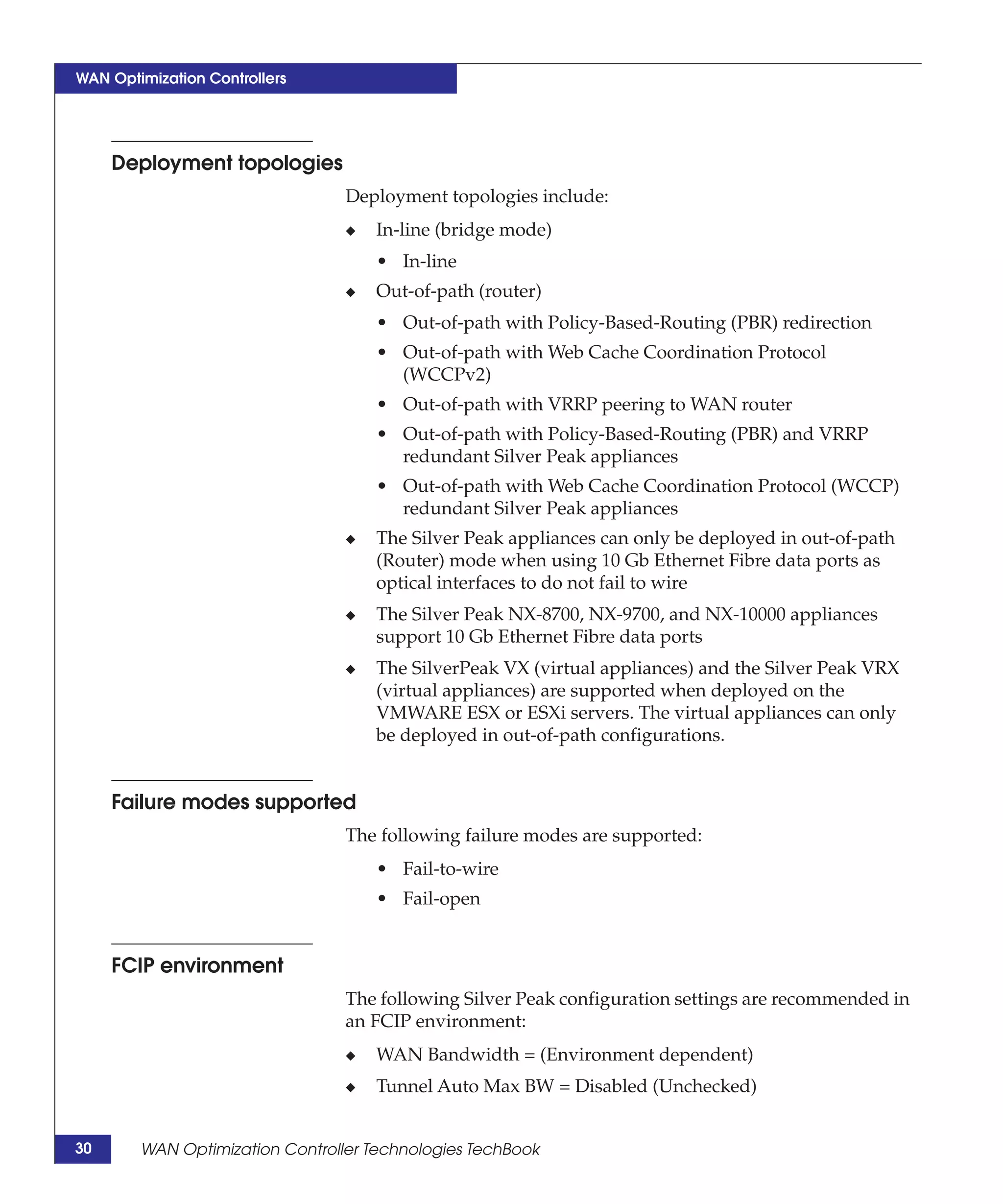 WAN Optimization Controllers

Deployment topologies

Deployment topologies include:

◆ In-line (bridge mode)

• In-line

◆ Out-of-path (router)

• Out-of-path with Policy-Based-Routing (PBR) redirection

• Out-of-path with Web Cache Coordination Protocol (WCCPv2)

• Out-of-path with VRRP peering to WAN router

• Out-of-path with Policy-Based-Routing (PBR) and VRRP redundant Silver Peak appliances

• Out-of-path with Web Cache Coordination Protocol (WCCP) redundant Silver Peak appliances

◆ The Silver Peak appliances can only be deployed in out-of-path (Router) mode when using 10 Gb Ethernet Fibre data ports as optical interfaces to do not fail to wire

◆ The Silver Peak NX-8700, NX-9700, and NX-10000 appliances support 10 Gb Ethernet Fibre data ports

◆ The SilverPeak VX (virtual appliances) and the Silver Peak VRX (virtual appliances) are supported when deployed on the VMWARE ESX or ESXi servers. The virtual appliances can only be deployed in out-of-path configurations.

Failure modes supported

The following failure modes are supported:

• Fail-to-wire

• Fail-open

FCIP environment

The following Silver Peak configuration settings are recommended in an FCIP environment:

◆ WAN Bandwidth = (Environment dependent)

◆ Tunnel Auto Max BW = Disabled (Unchecked)

30 WAN Optimization Controller Technologies TechBook